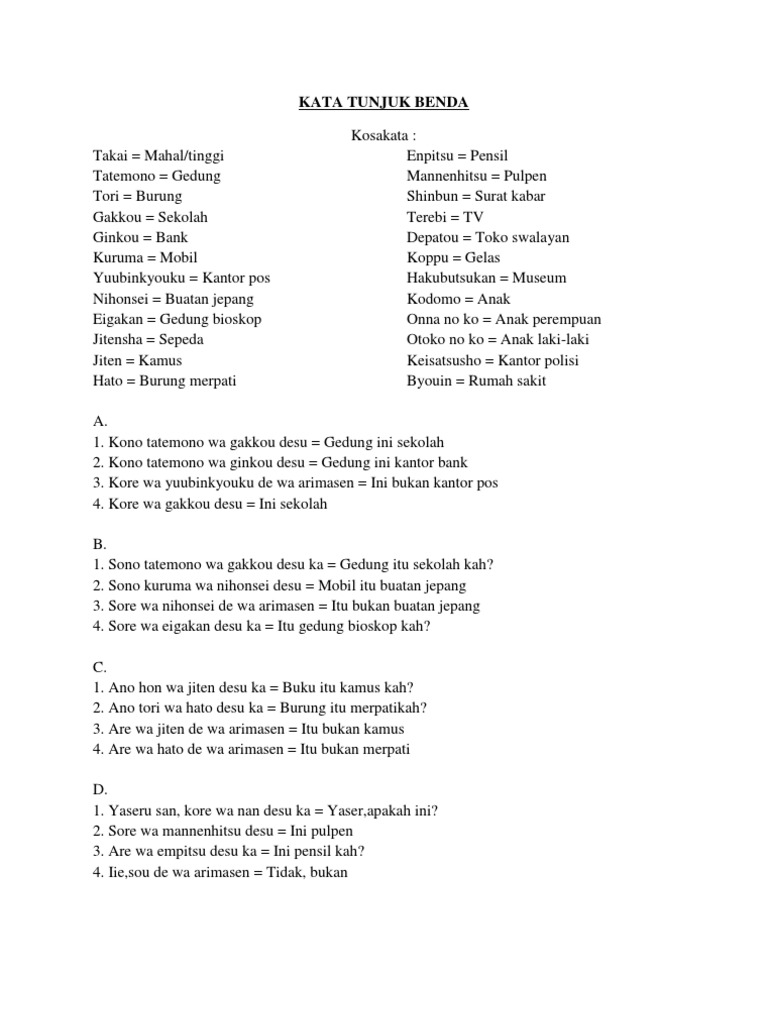 KATA TUNJUK BENDA

Kosakata :

Takai = Mahal/tinggi
Tatemono = Gedung
Tori = Burung
Gakkou = Sekolah
Ginkou = Bank
Kuruma = Mobil
Yuubinkyouku = Kantor pos
Nihonsei = Buatan jepang
Eigakan = Gedung bioskop
Jitensha = Sepeda
Jiten = Kamus
Hato = Burung merpati

Enpitsu = Pensil
Mannenhitsu = Pulpen
Shinbun = Surat kabar
Terebi = TV
Depatou = Toko swalayan
Koppu = Gelas
Hakubutsukan = Museum
Kodomo = Anak
Onna no ko = Anak perempuan
Otoko no ko = Anak laki-laki
Keisatsusho = Kantor polisi
Byouin = Rumah sakit

A.
1. Kono tatemono wa gakkou desu = Gedung ini sekolah
2. Kono tatemono wa ginkou desu = Gedung ini kantor bank
3. Kore wa yuubinkyouku de wa arimasen = Ini bukan kantor pos
4. Kore wa gakkou desu = Ini sekolah

B.
1. Sono tatemono wa gakkou desu ka = Gedung itu sekolah kah?
2. Sono kuruma wa nihonsei desu = Mobil itu buatan jepang
3. Sore wa nihonsei de wa arimasen = Itu bukan buatan jepang
4. Sore wa eigakan desu ka = Itu gedung bioskop kah?

C.
1. Ano hon wa jiten desu ka = Buku itu kamus kah?
2. Ano tori wa hato desu ka = Burung itu merpatikah?
3. Are wa jiten de wa arimasen = Itu bukan kamus
4. Are wa hato de wa arimasen = Itu bukan merpati

D.
1. Yaseru san, kore wa nan desu ka = Yaser,apakah ini?
2. Sore wa mannenhitsu desu = Ini pulpen
3. Are wa empitsu desu ka = Ini pensil kah?
4. Iie,sou de wa arimasen = Tidak, bukan